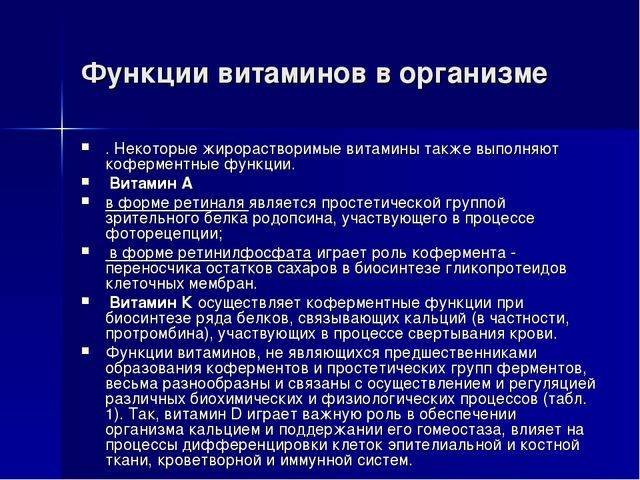 Функции витаминов в организме

. Некоторые жирорастворимые витамины также выполняют коферментные функции.

Витамин А

в форме ретиналя является простетической группой зрительного белка родопсина, участвующего в процессе фоторецепции;

в форме ретинилфосфата играет роль кофермента - переносчика остатков сахаров в биосинтезе гликопротеидов клеточных мембран.

Витамин К осуществляет коферментные функции при биосинтезе ряда белков, связывающих кальций (в частности, протромбина), участвующих в процессе свертывания крови.

Функции витаминов, не являющихся предшественниками образования коферментов и простетических групп ферментов, весьма разнообразны и связаны с осуществлением и регуляцией различных биохимических и физиологических процессов (табл. 1). Так, витамин D играет важную роль в обеспечении организма кальцием и поддержании его гомеостаза, влияет на процессы дифференцировки клеток эпителиальной и костной ткани, кроветворной и иммунной систем.